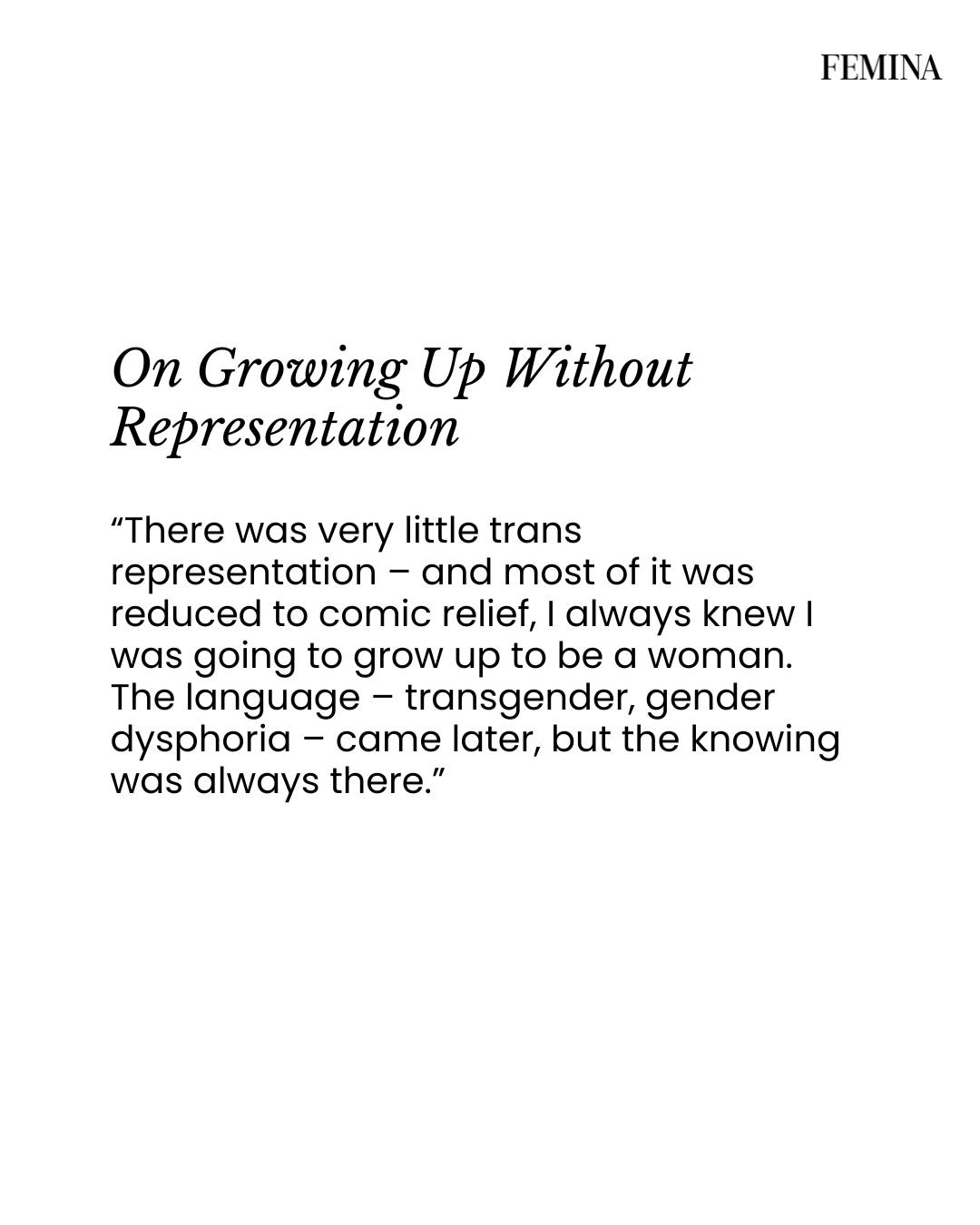 FEMINA

On Growing Up Without Representation

“There was very little trans representation – and most of it was reduced to comic relief, I always knew I was going to grow up to be a woman. The language – transgender, gender dysphoria – came later, but the knowing was always there.”